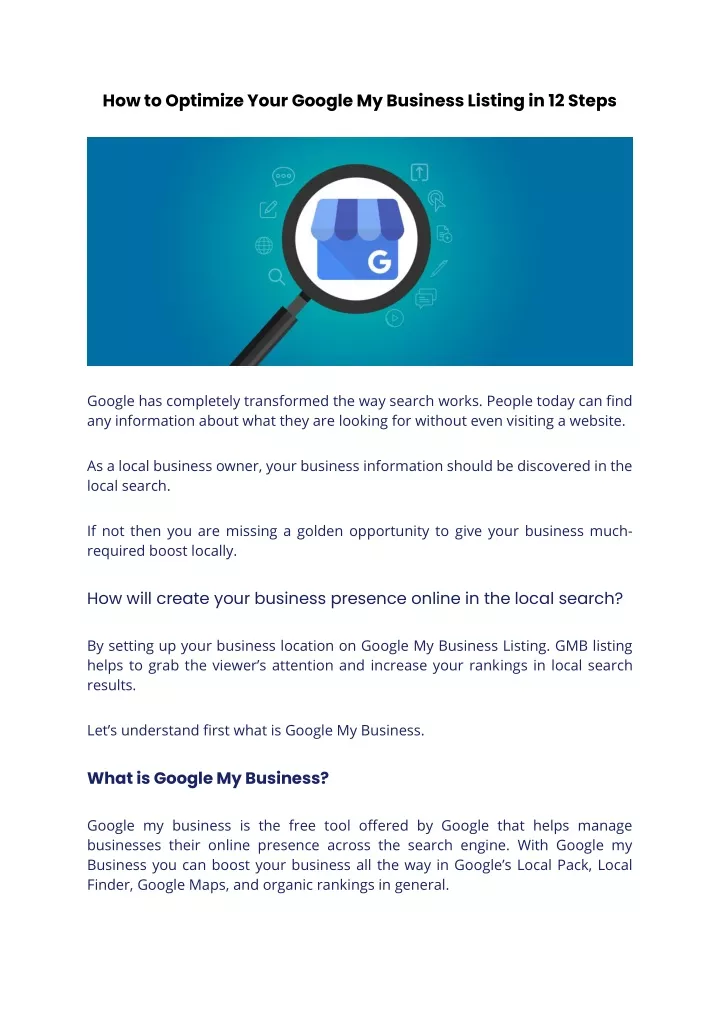 How to Optimize Your Google My Business Listing in 12 Steps

G

Google has completely transformed the way search works. People today can find any information about what they are looking for without even visiting a website.

As a local business owner, your business information should be discovered in the local search.

If not then you are missing a golden opportunity to give your business much-required boost locally.

How will create your business presence online in the local search?

By setting up your business location on Google My Business Listing. GMB listing helps to grab the viewer's attention and increase your rankings in local search results.

Let's understand first what is Google My Business.

What is Google My Business?

Google my business is the free tool offered by Google that helps manage businesses their online presence across the search engine. With Google my Business you can boost your business all the way in Google's Local Pack, Local Finder, Google Maps, and organic rankings in general.